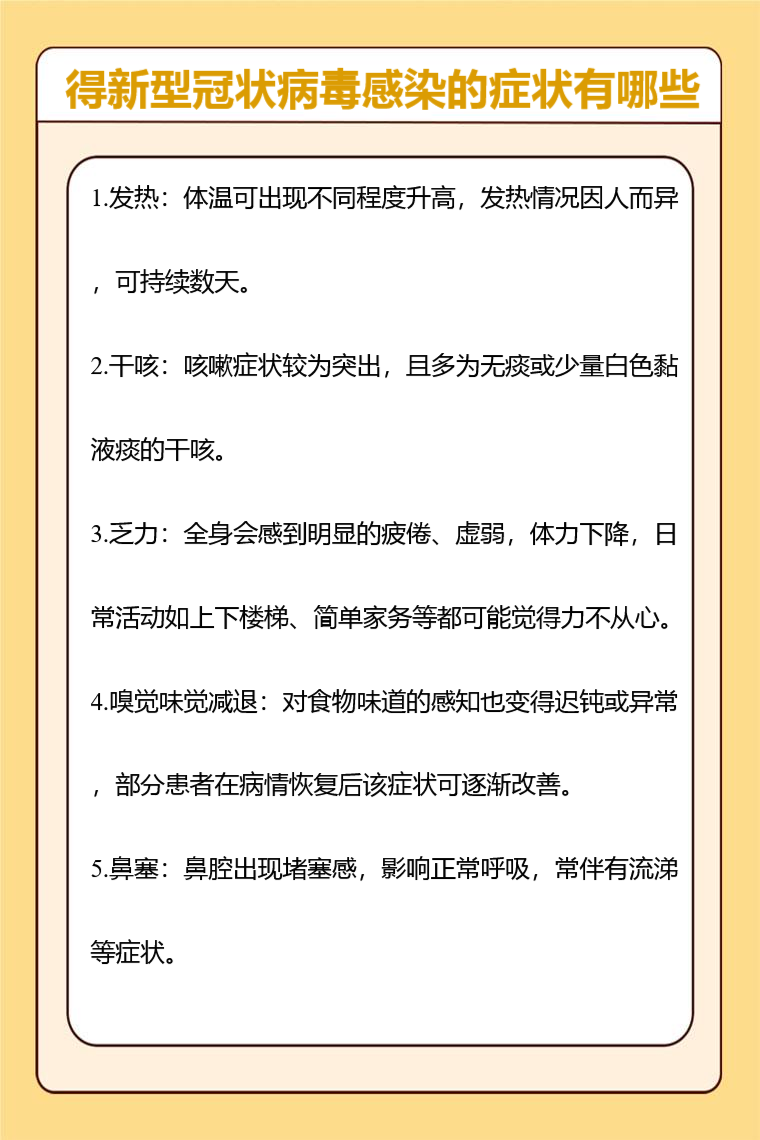 得新型冠状病毒感染的症状有哪些

1.发热：体温可出现不同程度升高，发热情况因人而异，可持续数天。

2.干咳：咳嗽症状较为突出，且多为无痰或少量白色黏液痰的干咳。

3.乏力：全身会感到明显的疲倦、虚弱，体力下降，日常活动如上下楼梯、简单家务等都可能觉得力不从心。

4.嗅觉味觉减退：对食物味道的感知也变得迟钝或异常，部分患者在病情恢复后该症状可逐渐改善。

5.鼻塞：鼻腔出现堵塞感，影响正常呼吸，常伴有流涕等症状。